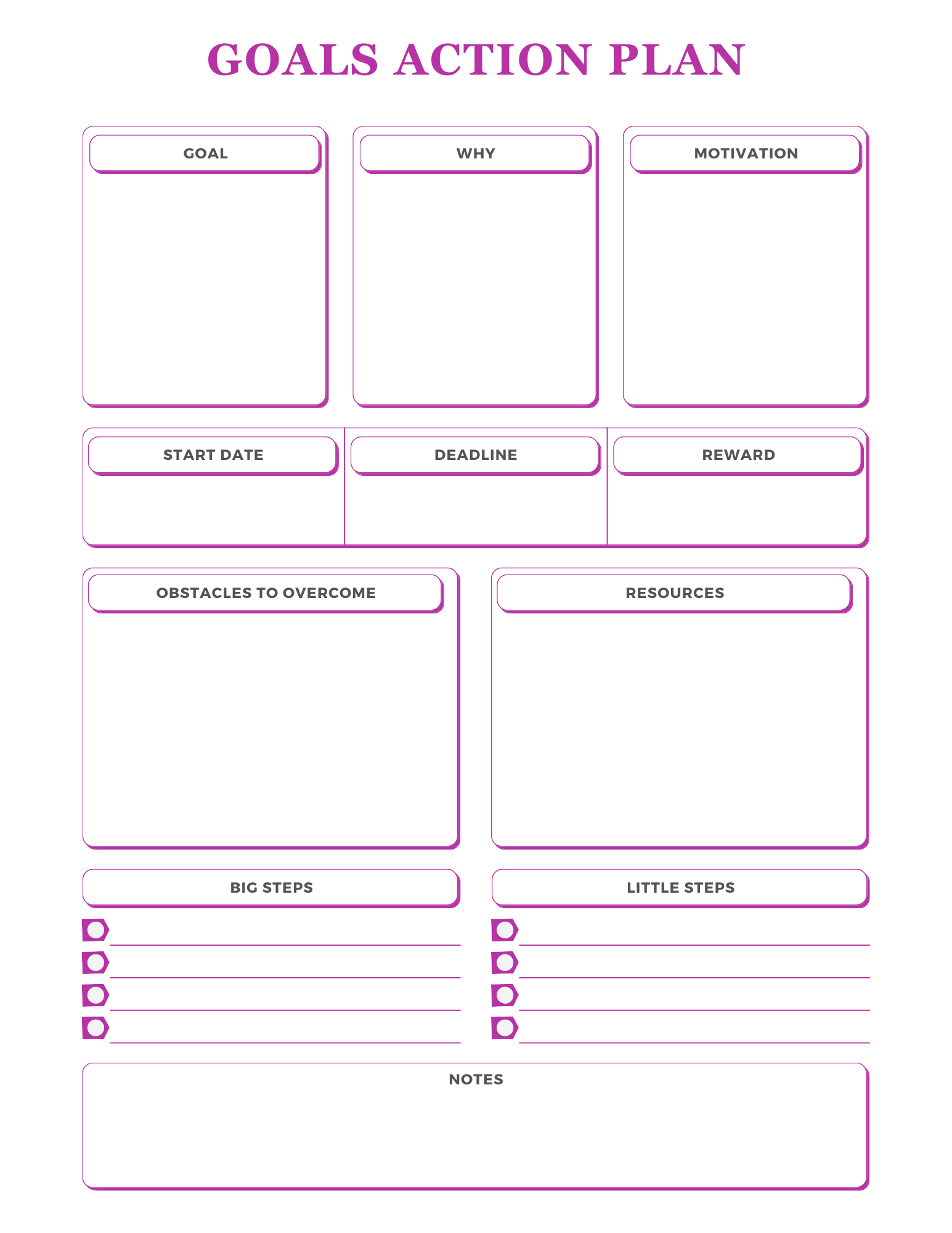 GOALS ACTION PLAN

GOAL

WHY

MOTIVATION

START DATE

DEADLINE

REWARD

OBSTACLES TO OVERCOME

RESOURCES

BIG STEPS

LITTLE STEPS

NOTES